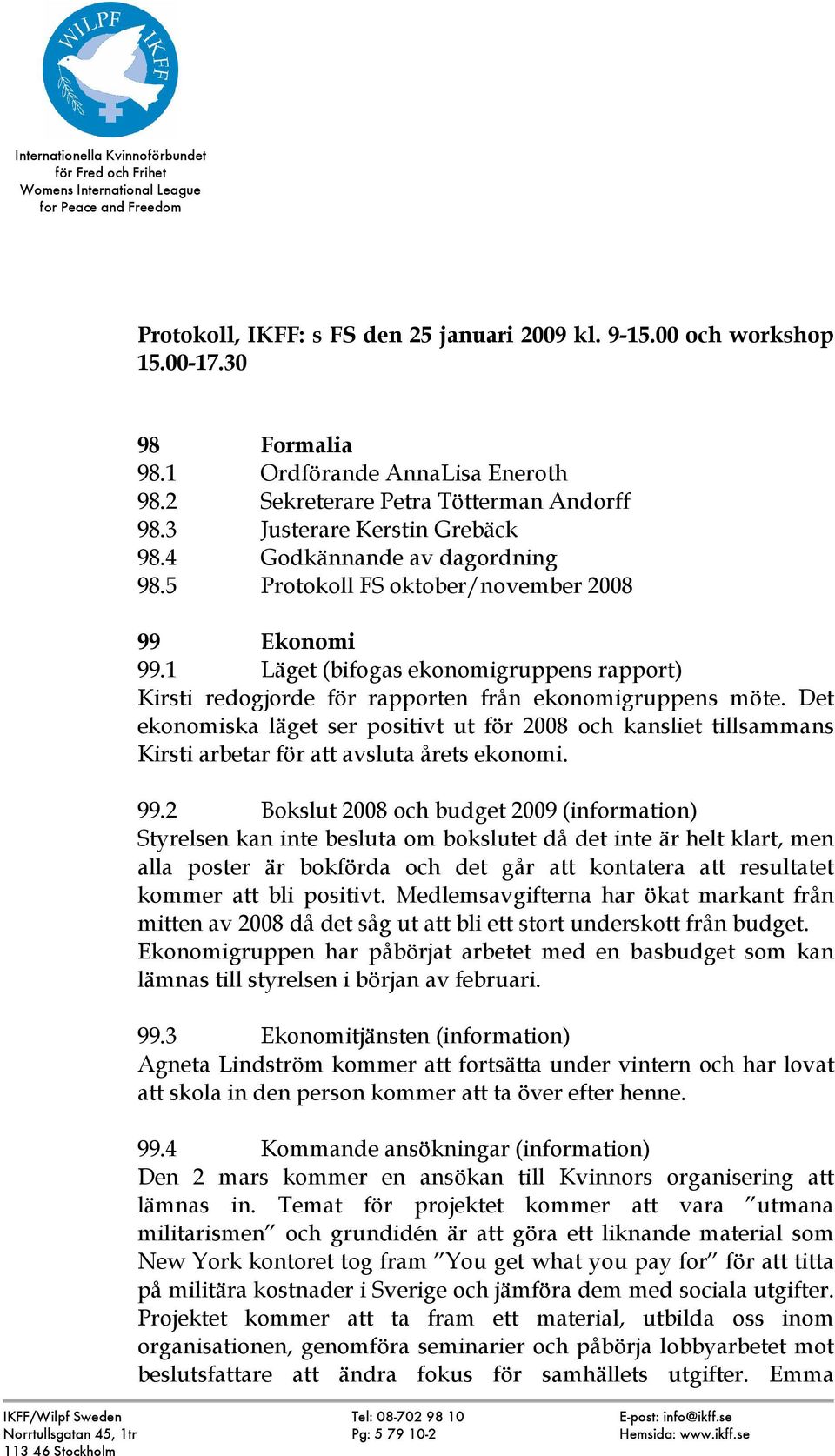 WILPF IKFF

Internationella Kvinnoförbundet för Fred och Frihet
Womens International League for Peace and Freedom

Protokoll, IKFF: s FS den 25 januari 2009 kl. 9-15.00 och workshop 15.00-17.30

98 Formalia
98.1 Ordförande AnnaLisa Eneroth
98.2 Sekreterare Petra Tötterman Andorff
98.3 Justerare Kerstin Grebäck
98.4 Godkännande av dagordning
98.5 Protokoll FS oktober/november 2008

99 Ekonomi
99.1 Läget (bifogas ekonomigruppens rapport)
Kirsti redogjorde för rapporten från ekonomigruppens möte. Det ekonomiska läget ser positivt ut för 2008 och kansliet tillsammans Kirsti arbetar för att avsluta årets ekonomi.

99.2 Bokslut 2008 och budget 2009 (information)
Styrelsen kan inte besluta om bokslutet då det inte är helt klart, men alla poster är bokförda och det går att kontatera att resultatet kommer att bli positivt. Medlemsavgifterna har ökat markant från mitten av 2008 då det såg ut att bli ett stort underskott från budget. Ekonomigruppen har påbörjat arbetet med en basbudget som kan lämnas till styrelsen i början av februari.

99.3 Ekonomitjänsten (information)
Agneta Lindström kommer att fortsätta under vintern och har lovat att skola in den person kommer att ta över efter henne.

99.4 Kommande ansökningar (information)
Den 2 mars kommer en ansökan till Kvinnors organisering att lämnas in. Temat för projektet kommer att vara ”utmana militarismen” och grundidén är att göra ett liknande material som New York kontoret tog fram ”You get what you pay for” för att titta på militära kostnader i Sverige och jämföra dem med sociala utgifter. Projektet kommer att ta fram ett material, utbilda oss inom organisationen, genomföra seminarier och påbörja lobbyarbetet mot beslutsfattare att ändra fokus för samhällets utgifter. Emma

IKFF/Wilpf Sweden
Norrtullsgatan 45, 1tr
113 46 Stockholm

Tel: 08-702 98 10
Pg: 5 79 10-2

E-post: info@ikff.se
Hemsida: www.ikff.se